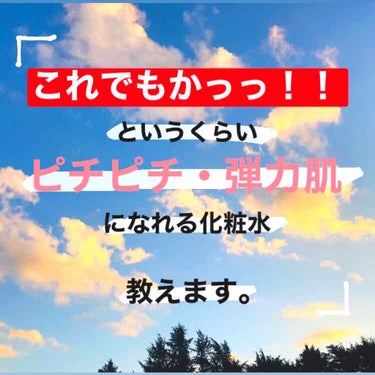 「

これでもかっっ！！

というくらい

ピチピチ・弾力肌

になれる化粧水

教えます。

」